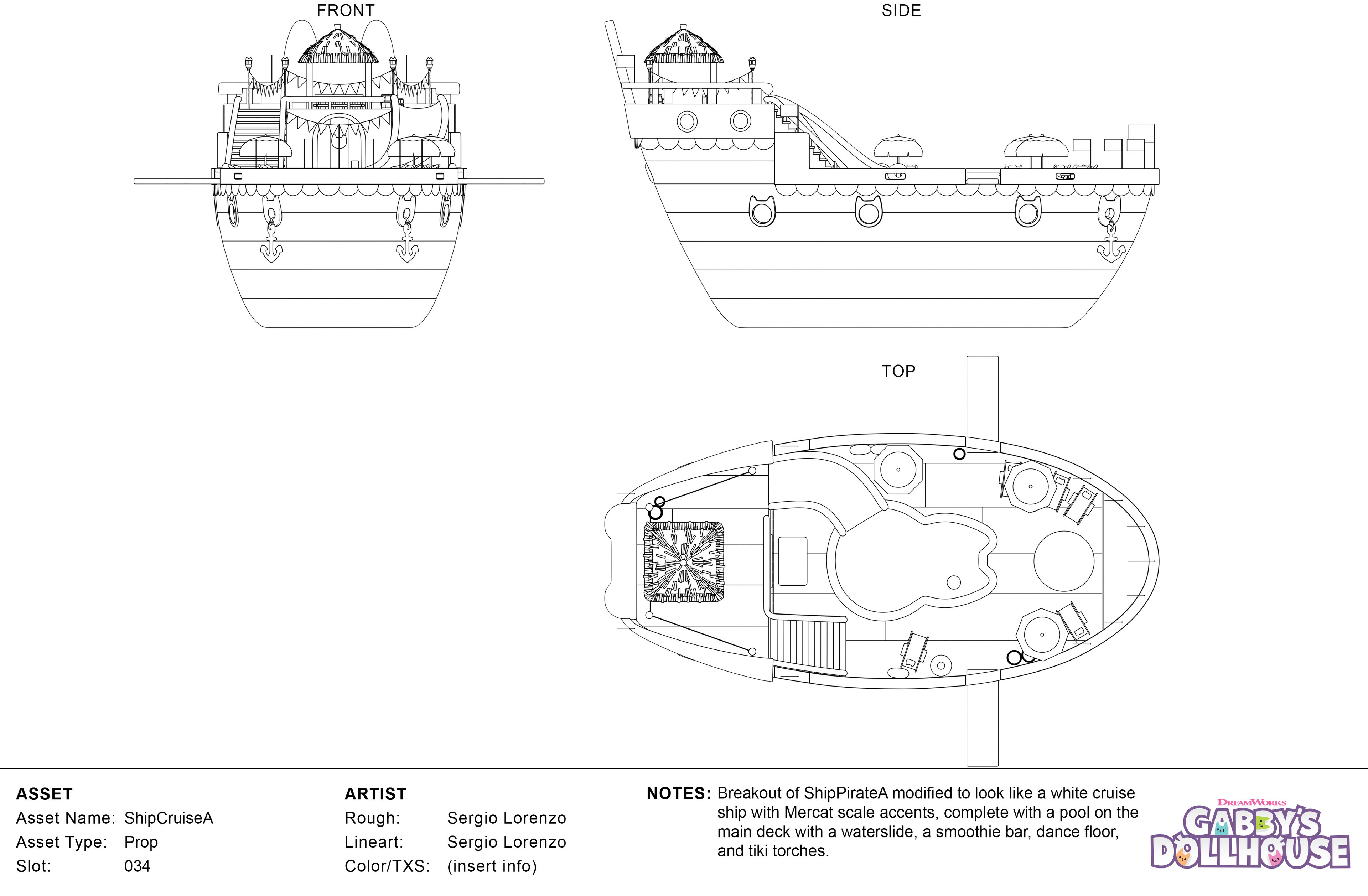 FRONT

SIDE

TOP

ASSET
Asset Name: ShipCruiseA
Asset Type: Prop
Slot: 034

ARTIST
Rough: Sergio Lorenzo
Lineart: Sergio Lorenzo
Color/TXS: (insert info)

NOTES: Breakout of ShipPirateA modified to look like a white cruise ship with Mercat scale accents, complete with a pool on the main deck with a waterslide, a smoothie bar, dance floor, and tiki torches.

DREAMWORKS
GABBY'S DOLLHOUSE